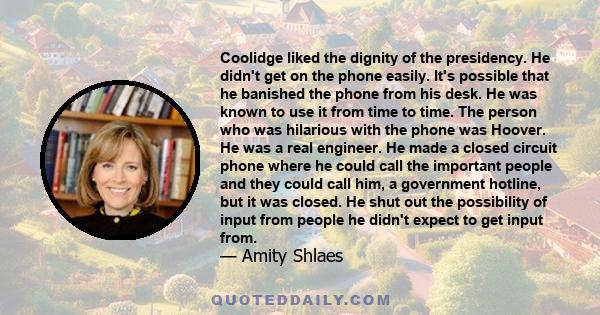 Coolidge liked the dignity of the presidency. He didn't get on the phone easily. It's possible that he banished the phone from his desk. He was known to use it from time to time. The person who was hilarious with the phone was Hoover. He was a real engineer. He made a closed circuit phone where he could call the important people and they could call him, a government hotline, but it was closed. He shut out the possibility of input from people he didn't expect to get input from.

— Amity Shlaes

QUOTEDDAILY.COM